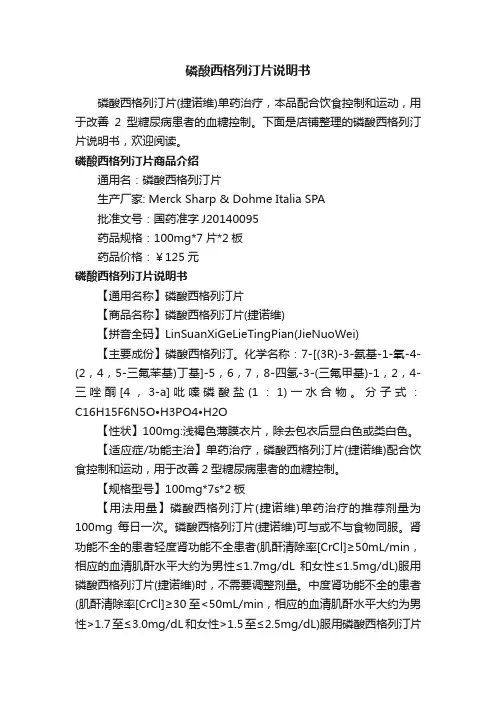 磷酸西格列汀片说明书

磷酸西格列汀片(捷诺维)单药治疗，本品配合饮食控制和运动，用于改善 2 型糖尿病患者的血糖控制。下面是店铺整理的磷酸西格列汀片说明书，欢迎阅读。

磷酸西格列汀片商品介绍

通用名：磷酸西格列汀片

生产厂家: Merck Sharp & Dohme Italia SPA

批准文号：国药准字 J20140095

药品规格：100mg*7 片*2 板

药品价格：￥125 元

磷酸西格列汀片说明书

【通用名称】磷酸西格列汀片

【商品名称】磷酸西格列汀片(捷诺维)

【拼音全码】LinSuanXiGeLieTingPian(JieNuoWei)

【主要成份】磷酸西格列汀。化学名称：7-[(3R)-3-氨基-1-氧-4-(2，4，5-三氟苯基)丁基]-5，6，7，8-四氢-3-(三氟甲基)-1，2，4-三唑酮[4，3-a]吡嗪磷酸盐(1：1)一水合物。分子式：C16H15F6N5O•H3PO4•H2O

【性状】100mg:浅褐色薄膜衣片，除去包衣后显白色或类白色。

【适应症/功能主治】单药治疗，磷酸西格列汀片(捷诺维)配合饮食控制和运动，用于改善 2 型糖尿病患者的血糖控制。

【规格型号】100mg*7s*2 板

【用法用量】磷酸西格列汀片(捷诺维)单药治疗的推荐剂量为 100mg 每日一次。磷酸西格列汀片(捷诺维)可与或不与食物同服。肾功能不全的患者轻度肾功能不全患者(肌酐清除率[CrCl]≥50mL/min，相应的血清肌酐水平大约为男性≤1.7mg/dL 和女性≤1.5mg/dL)服用磷酸西格列汀片(捷诺维)时，不需要调整剂量。中度肾功能不全的患者(肌酐清除率[CrCl]≥30 至<50mL/min，相应的血清肌酐水平大约为男性>1.7 至≤3.0mg/dL 和女性>1.5 至≤2.5mg/dL)服用磷酸西格列汀片